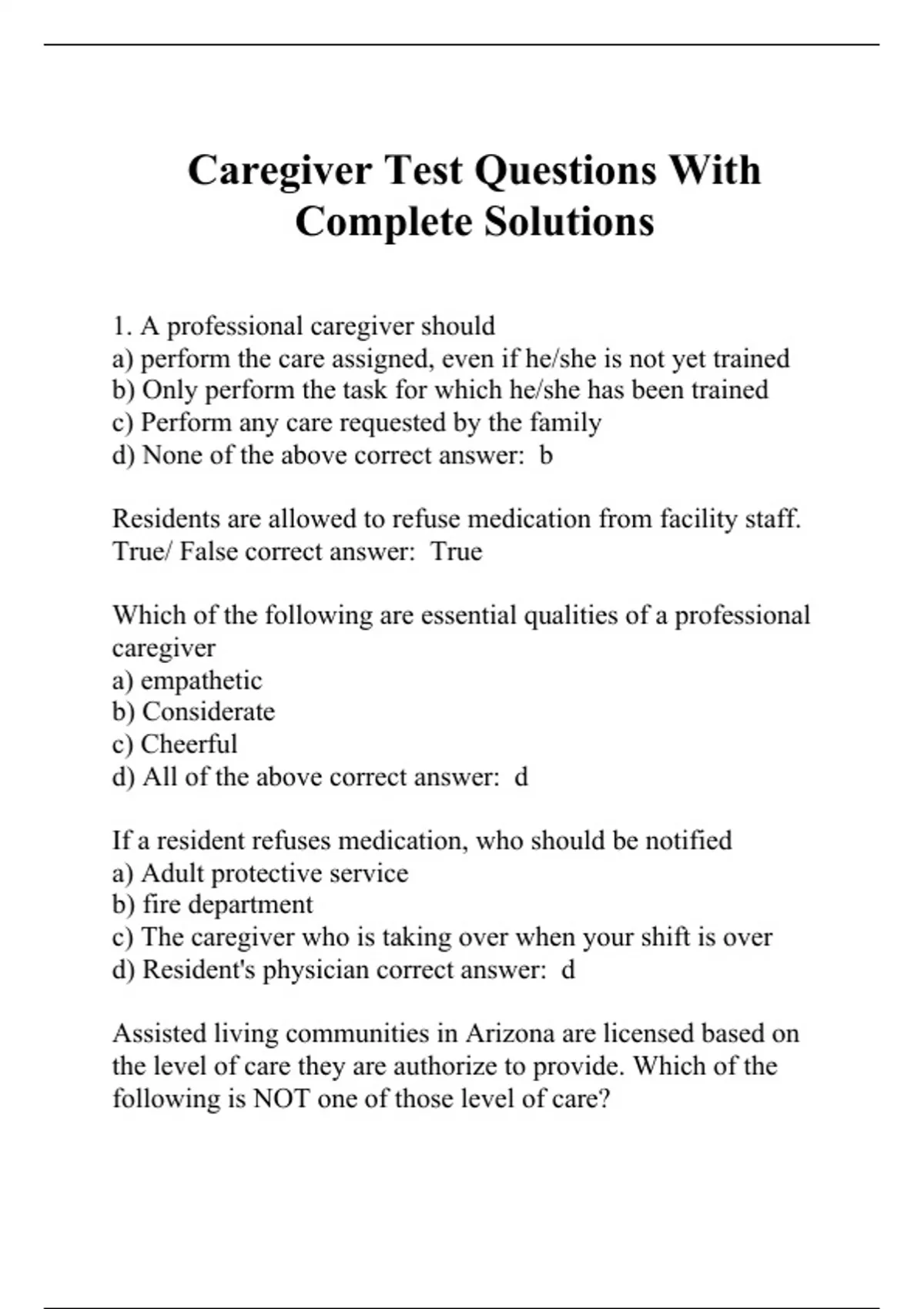 Caregiver Test Questions With Complete Solutions

1. A professional caregiver should
a) perform the care assigned, even if he/she is not yet trained
b) Only perform the task for which he/she has been trained
c) Perform any care requested by the family
d) None of the above correct answer: b

Residents are allowed to refuse medication from facility staff. True/ False correct answer: True

Which of the following are essential qualities of a professional caregiver
a) empathetic
b) Considerate
c) Cheerful
d) All of the above correct answer: d

If a resident refuses medication, who should be notified
a) Adult protective service
b) fire department
c) The caregiver who is taking over when your shift is over
d) Resident's physician correct answer: d

Assisted living communities in Arizona are licensed based on the level of care they are authorize to provide. Which of the following is NOT one of those level of care?